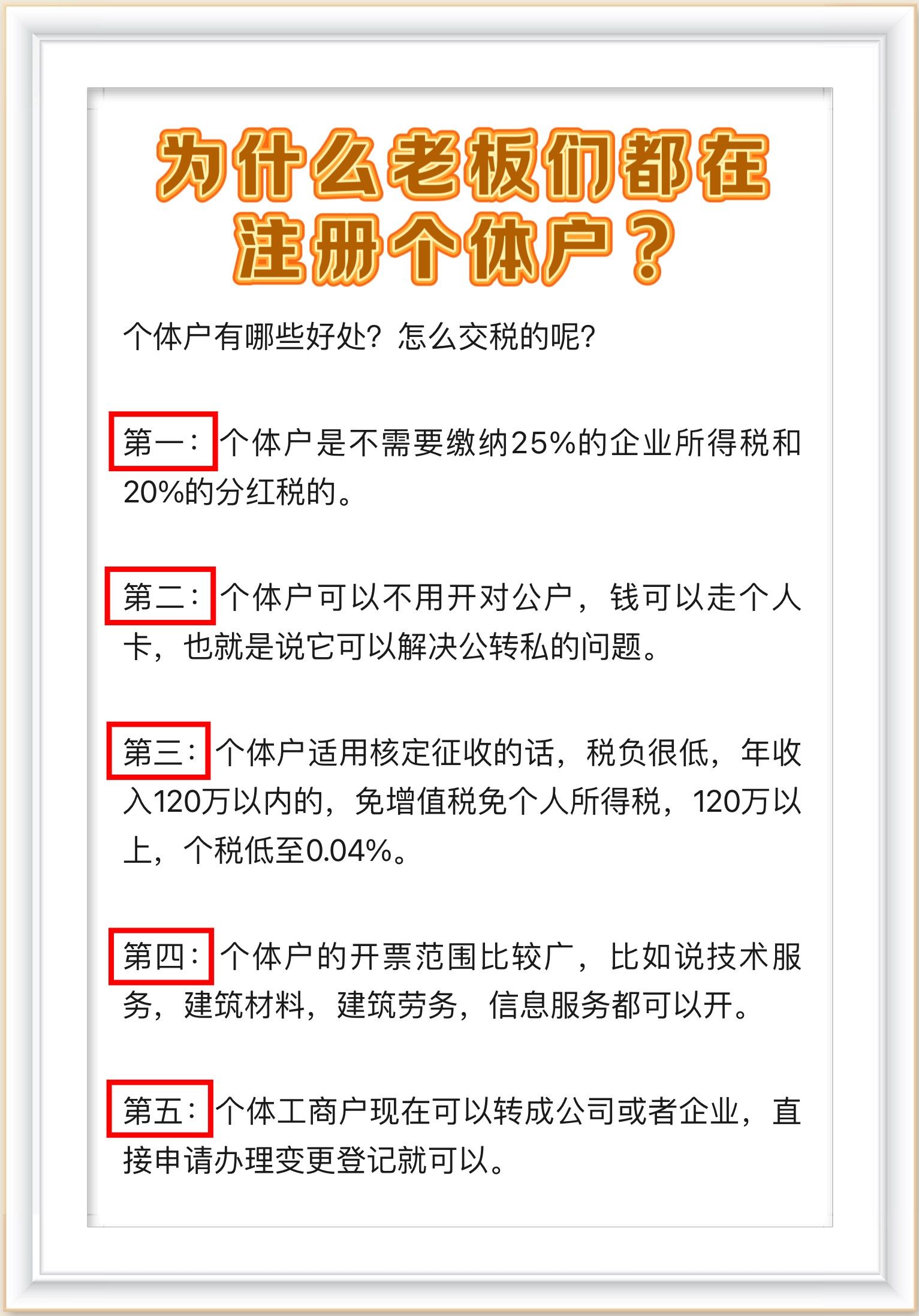 为什么老板们都在
注册个体户？

个体户有哪些好处？怎么交税的呢？

第一：个体户是不需要缴纳25%的企业所得税和20%的分红税的。

第二：个体户可以不用开对公户，钱可以走个人卡，也就是说它可以解决公转私的问题。

第三：个体户适用核定征收的话，税负很低，年收入120万以内的，免增值税免个人所得税，120万以上，个税低至0.04%。

第四：个体户的开票范围比较广，比如说技术服务，建筑材料，建筑劳务，信息服务都可以开。

第五：个体工商户现在可以转成公司或者企业，直接申请办理变更登记就可以。